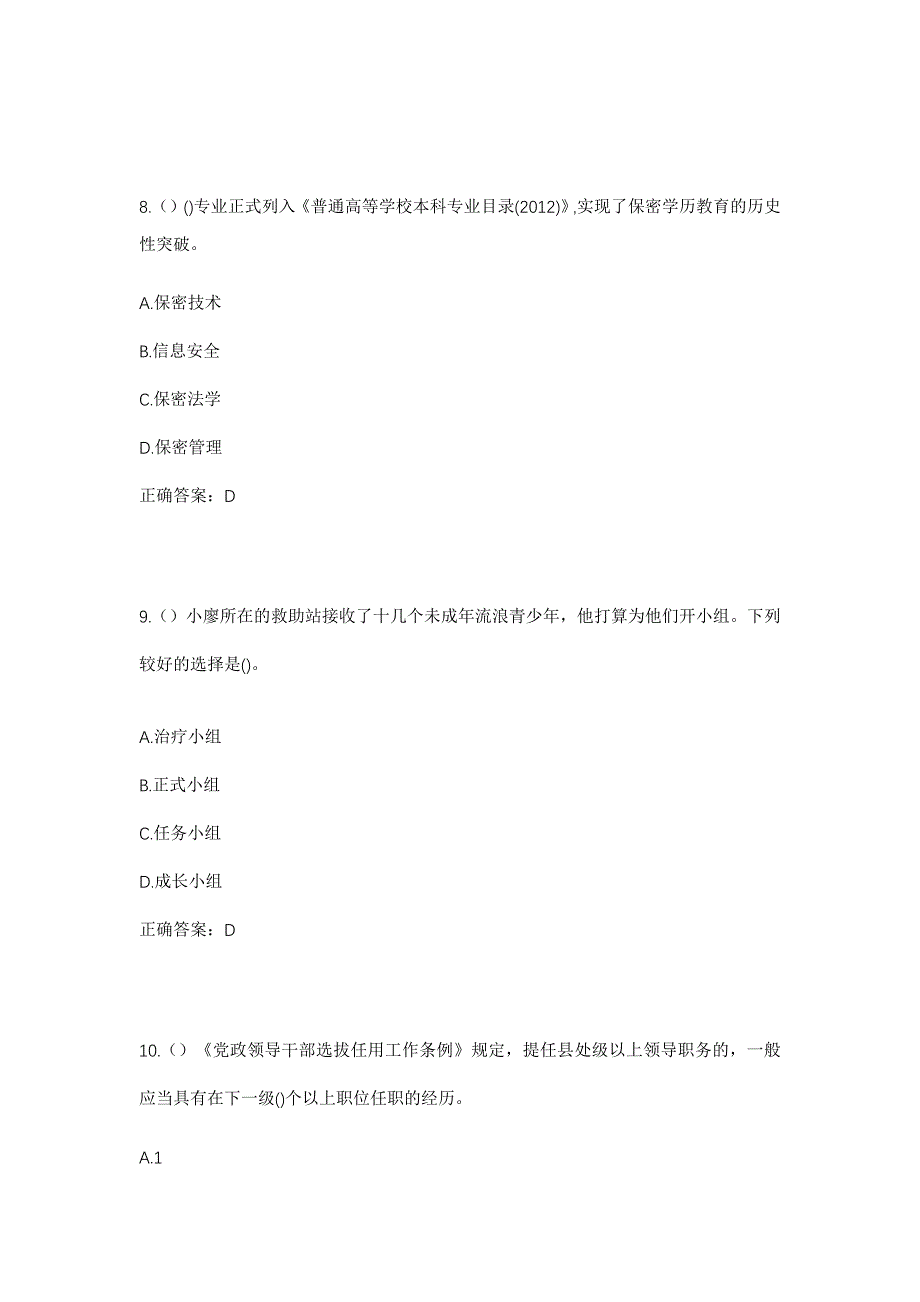 8.（）()专业正式列入《普通高等学校本科专业目录(2012)》,实现了保密学历教育的历史性突破。

A.保密技术

B.信息安全

C.保密法学

D.保密管理

正确答案：D

9.（）小廖所在的救助站接收了十几个未成年流浪青少年，他打算为他们开小组。下列较好的选择是()。

A.治疗小组

B.正式小组

C.任务小组

D.成长小组

正确答案：D

10.（）《党政领导干部选拔任用工作条例》规定，提任县处级以上领导职务的，一般应当具有在下一级()个以上职位任职的经历。

A.1